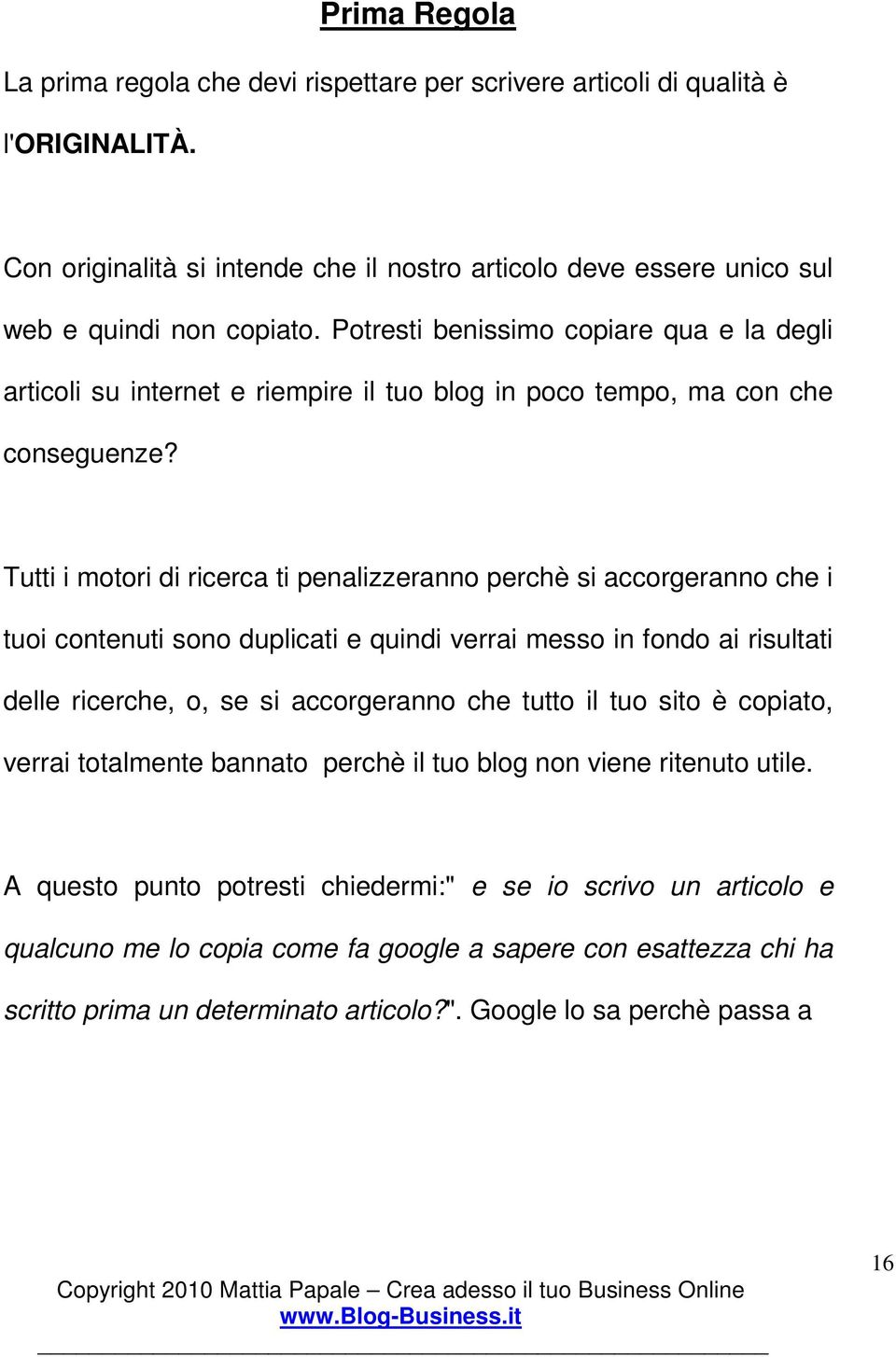 Prima Regola

La prima regola che devi rispettare per scrivere articoli di qualità è l'ORIGINALITÀ.

Con originalità si intende che il nostro articolo deve essere unico sul web e quindi non copiato. Potresti benissimo copiare qua e la degli articoli su internet e riempire il tuo blog in poco tempo, ma con che conseguenze?

Tutti i motori di ricerca ti penalizzeranno perchè si accorgeranno che i tuoi contenuti sono duplicati e quindi verrai messo in fondo ai risultati delle ricerche, o, se si accorgeranno che tutto il tuo sito è copiato, verrai totalmente bannato perchè il tuo blog non viene ritenuto utile.

A questo punto potresti chiedermi:" e se io scrivo un articolo e qualcuno me lo copia come fa google a sapere con esattezza chi ha scritto prima un determinato articolo?". Google lo sa perchè passa a

16

Copyright 2010 Mattia Papale – Crea adesso il tuo Business Online
www.Blog-Business.it